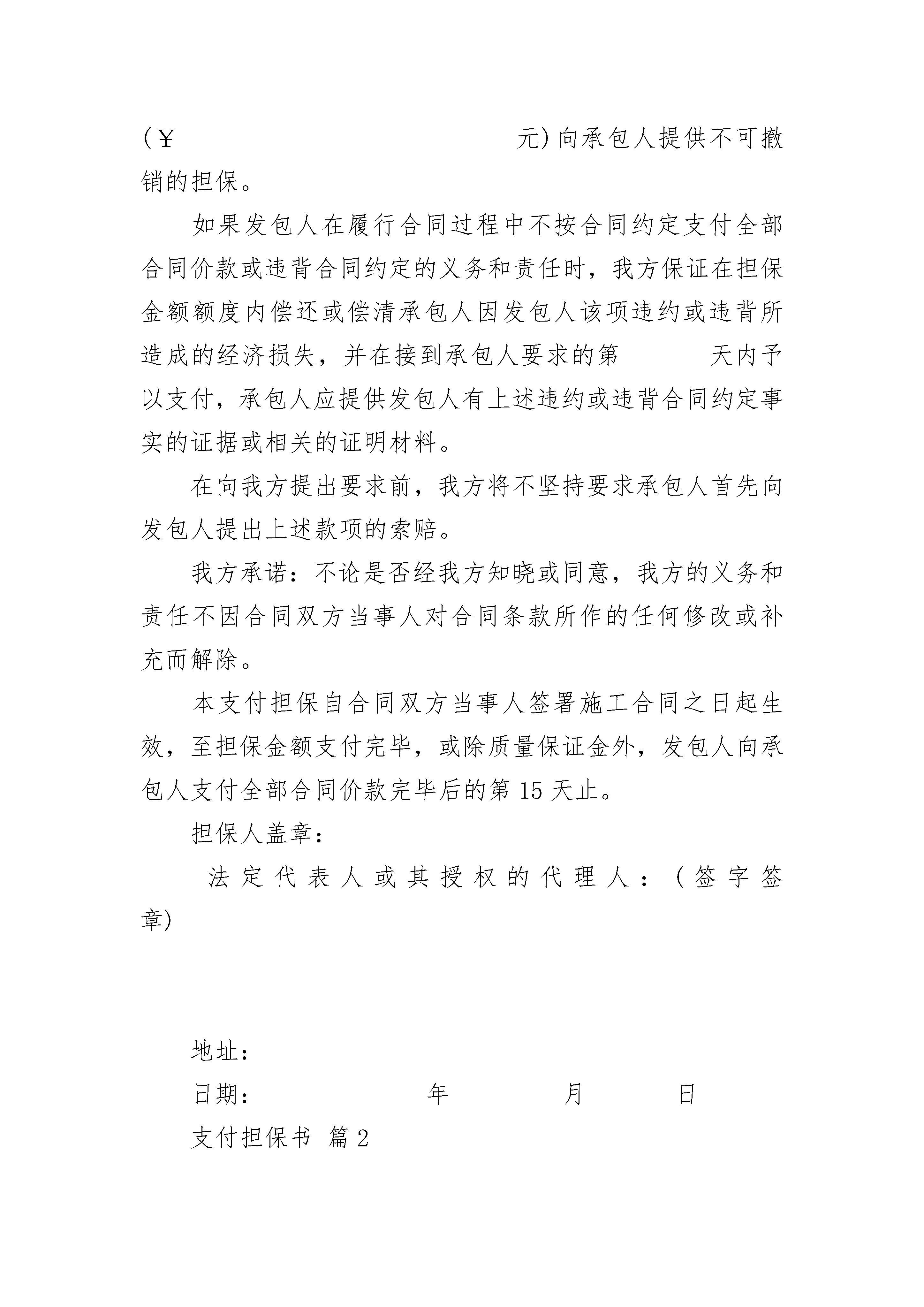 (￥　　　　　　　　元)向承包人提供不可撤销的担保。

如果发包人在履行合同过程中不按合同约定支付全部合同价款或违背合同约定的义务和责任时，我方保证在担保金额额度内偿还或偿清承包人因发包人该项违约或违背所造成的经济损失，并在接到承包人要求的第　　　天内予以支付，承包人应提供发包人有上述违约或违背合同约定事实的证据或相关的证明材料。

在向我方提出要求前，我方将不坚持要求承包人首先向发包人提出上述款项的索赔。

我方承诺：不论是否经我方知晓或同意，我方的义务和责任不因合同双方当事人对合同条款所作的任何修改或补充而解除。

本支付担保自合同双方当事人签署施工合同之日起生效，至担保金额支付完毕，或除质量保证金外，发包人向承包人支付全部合同价款完毕后的第 15 天止。

担保人盖章：

法定代表人或其授权的代理人：(签字签章)

地址：

日期：　　　　年　　　月　　　日

支付担保书 篇 2